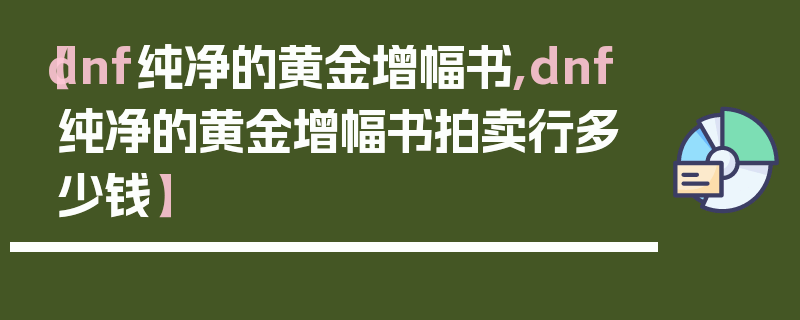 【dnf纯净的黄金增幅书,dnf纯净的黄金增幅书拍卖行多少钱】